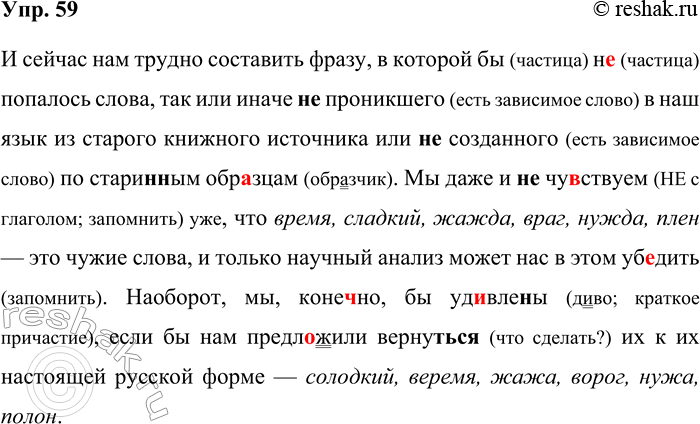 Упр. 59 © reshak.ru

И сейчас нам трудно составить фразу, в которой бы (частица) не (частица) попалось слова, так или иначе не проникшего (есть зависимое слово) в наш язык из старого книжного источника или не созданного (есть зависимое слово) по старинным образцам (образчик). Мы даже и не чувствуем (НЕ с глаголом; запомнить) уже, что время, сладкий, жажда, враг, нужда, плен — это чужие слова, и только научный анализ может нас в этом убедить (запомнить). Наоборот, мы, конечно, бы удивлены (диво; краткое причастие), если бы нам предложили вернуться (что сделать?) их к их настоящей русской форме — солодкий, веремя, жажа, ворог, нужа, полон.

reshak.ru